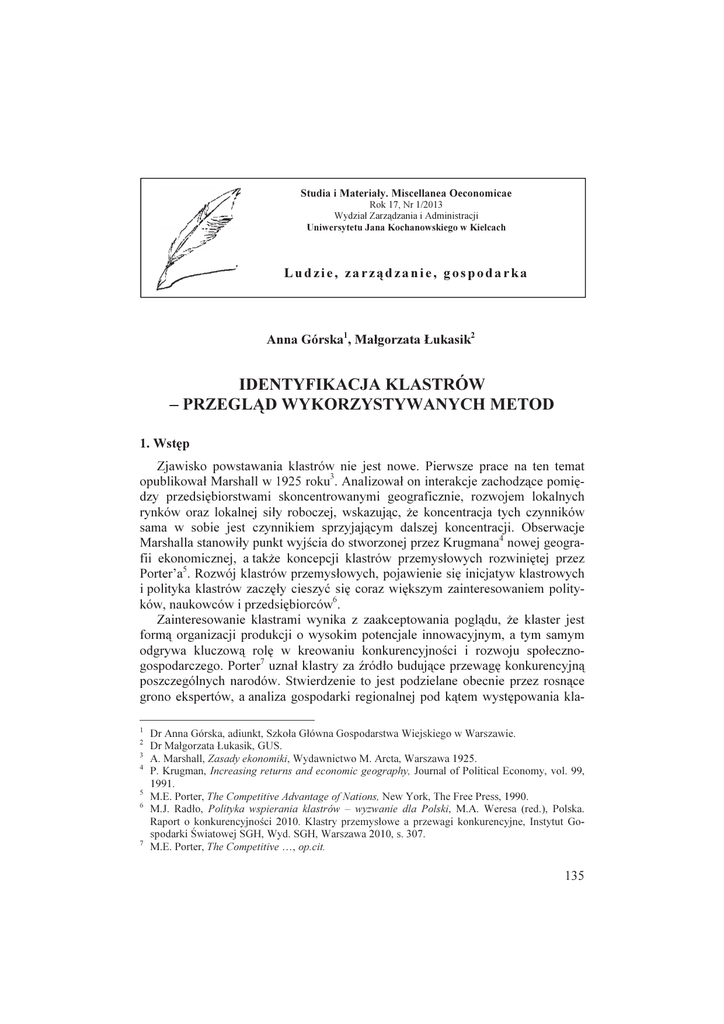 Studia i Materiały. Miscellanea Oeconomicae
Rok 17, Nr 1/2013
Wydział Zarządzania i Administracji
Uniwersytetu Jana Kochanowskiego w Kielcach

Ludzie, zarządzanie, gospodarka

Anna Górska$^1$, Małgorzata Łukasik$^2$

IDENTYFIKACJA KLASTRÓW
– PRZEGLĄD WYKORZYSTYWANYCH METOD

1. Wstęp

Zjawisko powstawania klastrów nie jest nowe. Pierwsze prace na ten temat opublikował Marshall w 1925 roku$^3$. Analizował on interakcje zachodzące pomiędzy przedsiębiorstwami skoncentrowanymi geograficznie, rozwojem lokalnych rynków oraz lokalnej siły roboczej, wskazując, że koncentracja tych czynników sama w sobie jest czynnikiem sprzyjającym dalszej koncentracji. Obserwacje Marshalla stanowiły punkt wyjścia do stworzonej przez Krugmana$^4$ nowej geografii ekonomicznej, a także koncepcji klastrów przemysłowych rozwiniętej przez Porter'a$^5$. Rozwój klastrów przemysłowych, pojawienie się inicjatyw klastrowych i polityka klastrów zaczęły cieszyć się coraz większym zainteresowaniem polityków, naukowców i przedsiębiorców$^6$.

Zainteresowanie klastrami wynika z zaakceptowania poglądu, że klaster jest formą organizacji produkcji o wysokim potencjale innowacyjnym, a tym samym odgrywa kluczową rolę w kreowaniu konkurencyjności i rozwoju społeczno-gospodarczego. Porter$^7$ uznał klastry za źródło budujące przewagę konkurencyjną poszczególnych narodów. Stwierdzenie to jest podzielane obecnie przez rosnące grono ekspertów, a analiza gospodarki regionalnej pod kątem występowania kla-

$^1$ Dr Anna Górska, adiunkt, Szkoła Główna Gospodarstwa Wiejskiego w Warszawie.
$^2$ Dr Małgorzata Łukasik, GUS.
$^3$ A. Marshall, Zasady ekonomiki, Wydawnictwo M. Arcta, Warszawa 1925.
$^4$ P. Krugman, Increasing returns and economic geography, Journal of Political Economy, vol. 99, 1991.
$^5$ M.E. Porter, The Competitive Advantage of Nations, New York, The Free Press, 1990.
$^6$ M.J. Radło, Polityka wspierania klastrów – wyzwanie dla Polski, M.A. Weresa (red.), Polska. Raport o konkurencyjności 2010. Klastry przemysłowe a przewagi konkurencyjne, Instytut Gospodarki Światowej SGH, Wyd. SGH, Warszawa 2010, s. 307.
$^7$ M.E. Porter, The Competitive …, op.cit.

135